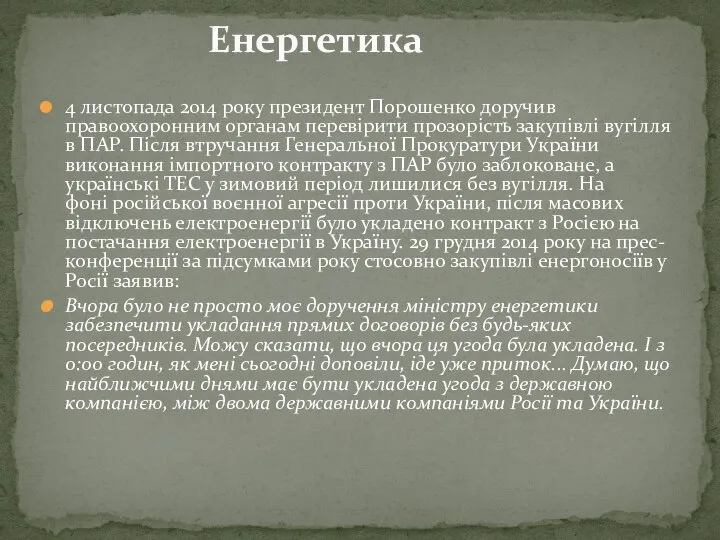 Енергетика

4 листопада 2014 року президент Порошенко доручив правоохоронним органам перевірити прозорість закупівлі вугілля в ПАР. Після втручання Генеральної Прокуратури України виконання імпортного контракту з ПАР було заблоковане, а українські ТЕС у зимовий період лишилися без вугілля. На фоні російської воєнної агресії проти України, після масових відключень електроенергії було укладено контракт з Росією на постачання електроенергії в Україну. 29 грудня 2014 року на прес-конференції за підсумками року стосовно закупівлі енергоносіїв у Росії заявив:

Вчора було не просто моє доручення міністру енергетики забезпечити укладання прямих договорів без будь-яких посередників. Можу сказати, що вчора ця угода була укладена. І з 0:00 годин, як мені сьогодні доповіли, іде уже приток... Думаю, що найближчими днями має бути укладена угода з державною компанією, між двома державними компаніями Росії та України.